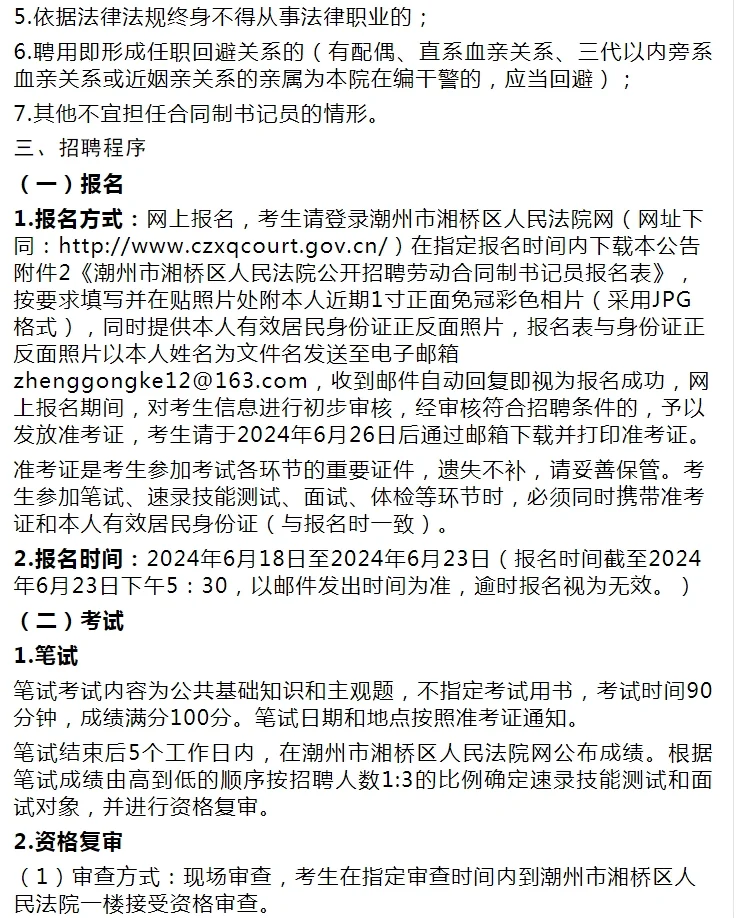 5.依据法律法规终身不得从事法律职业的；

6.聘用即形成任职回避关系的（有配偶、直系血亲关系、三代以内旁系血亲关系或近姻亲关系的亲属为本院在编干警的，应当回避）；

7.其他不宜担任合同制书记员的情形。

三、招聘程序

（一）报名

1.报名方式：网上报名，考生请登录潮州市湘桥区人民法院网（网址下同：http://www.czxqcourt.gov.cn/）在指定报名时间内下载本公告附件2《潮州市湘桥区人民法院公开招聘劳动合同制书记员报名表》，按要求填写并在贴照片处附本人近期1寸正面免冠彩色相片（采用JPG格式），同时提供本人有效居民身份证正反面照片，报名表与身份证正反面照片以本人姓名为文件名发送至电子邮箱zhenggongke12@163.com，收到邮件自动回复即视为报名成功，网上报名期间，对考生信息进行初步审核，经审核符合招聘条件的，予以发放准考证，考生请于2024年6月26日后通过邮箱下载并打印准考证。

准考证是考生参加考试各环节的重要证件，遗失不补，请妥善保管。考生参加笔试、速录技能测试、面试、体检等环节时，必须同时携带准考证和本人有效居民身份证（与报名时一致）。

2.报名时间：2024年6月18日至2024年6月23日（报名时间截至2024年6月23日下午5：30，以邮件发出时间为准，逾时报名视为无效。）

（二）考试

1.笔试

笔试考试内容为公共基础知识和主观题，不指定考试用书，考试时间90分钟，成绩满分100分。笔试日期和地点按照准考证通知。

笔试结束后5个工作日内，在潮州市湘桥区人民法院网公布成绩。根据笔试成绩由高到低的顺序按招聘人数1:3的比例确定速录技能测试和面试对象，并进行资格复审。

2.资格复审

（1）审查方式：现场审查，考生在指定审查时间内到潮州市湘桥区人民法院一楼接受资格审查。